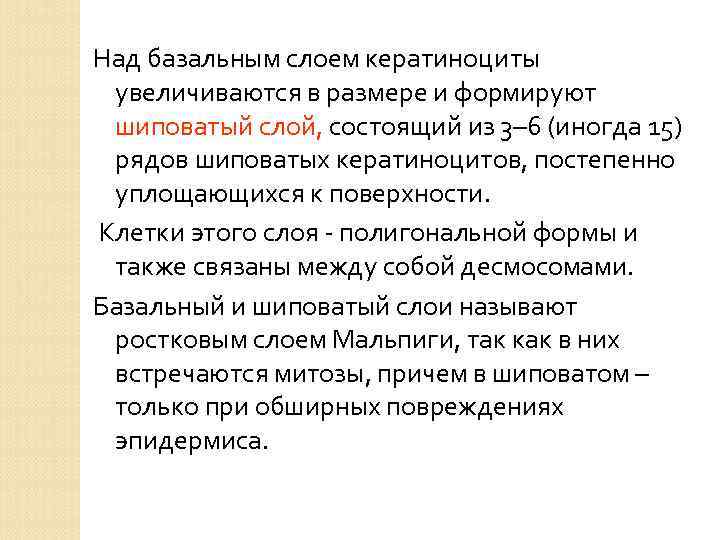 Над базальным слоем кератиноциты увеличиваются в размере и формируют шиповатый слой, состоящий из 3–6 (иногда 15) рядов шиповатых кератиноцитов, постепенно уплощающихся к поверхности.

Клетки этого слоя - полигональной формы и также связаны между собой десмосомами.

Базальный и шиповатый слои называют ростковым слоем Мальпиги, так как в них встречаются митозы, причем в шиповатом – только при обширных повреждениях эпидермиса.